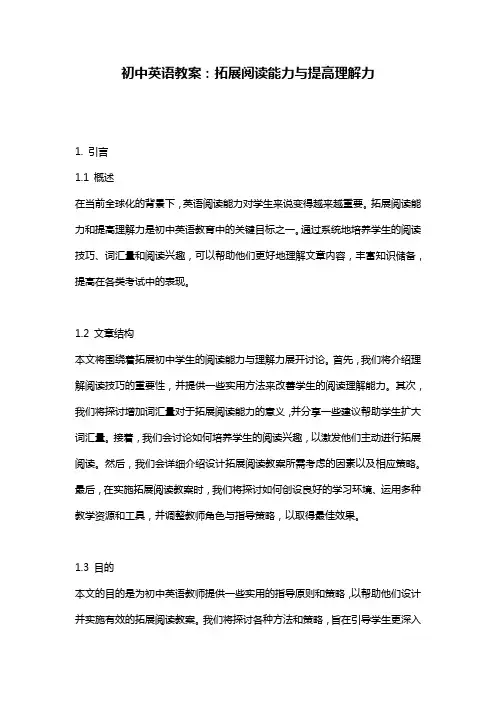 初中英语教案：拓展阅读能力与提高理解力

1. 引言

1.1 概述

在当前全球化的背景下，英语阅读能力对学生来说变得越来越重要。拓展阅读能力和提高理解力是初中英语教育中的关键目标之一。通过系统地培养学生的阅读技巧、词汇量和阅读兴趣，可以帮助他们更好地理解文章内容，丰富知识储备，提高在各类考试中的表现。

1.2 文章结构

本文将围绕着拓展初中学生的阅读能力与理解力展开讨论。首先，我们将介绍理解阅读技巧的重要性，并提供一些实用方法来改善学生的阅读理解能力。其次，我们将探讨增加词汇量对于拓展阅读能力的意义，并分享一些建议帮助学生扩大词汇量。接着，我们会讨论如何培养学生的阅读兴趣，以激发他们主动进行拓展阅读。然后，我们会详细介绍设计拓展阅读教案所需考虑的因素以及相应策略。最后，在实施拓展阅读教案时，我们将探讨如何创设良好的学习环境、运用多种教学资源和工具，并调整教师角色与指导策略，以取得最佳效果。

1.3 目的

本文的目的是为初中英语教师提供一些实用的指导原则和策略，以帮助他们设计并实施有效的拓展阅读教案。我们将探讨各种方法和策略，旨在引导学生更深入